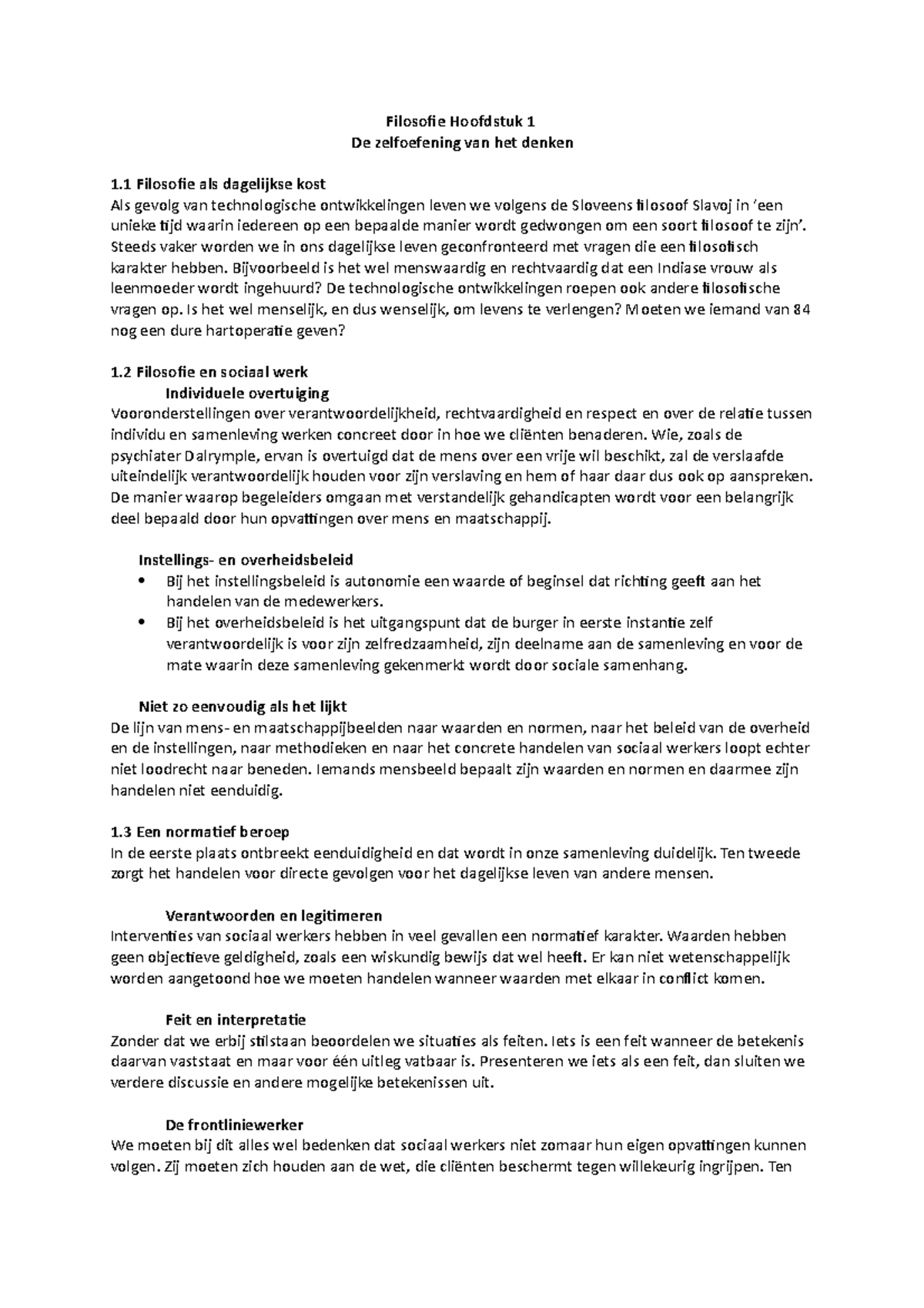 Filosofie Hoofdstuk 1
De zelfoefening van het denken

1.1 Filosofie als dagelijkse kost
Als gevolg van technologische ontwikkelingen leven we volgens de Sloveens filosoof Slavoj in 'een unieke tijd waarin iedereen op een bepaalde manier wordt gedwongen om een soort filosoof te zijn'. Steeds vaker worden we in ons dagelijkse leven geconfronteerd met vragen die een filosofisch karakter hebben. Bijvoorbeeld is het wel menswaardig en rechtvaardig dat een Indiase vrouw als leenmoeder wordt ingehuurd? De technologische ontwikkelingen roepen ook andere filosofische vragen op. Is het wel menselijk, en dus wenselijk, om levens te verlengen? Moeten we iemand van 84 nog een dure hartoperatie geven?

1.2 Filosofie en sociaal werk
Individuele overtuiging
Vooronderstellingen over verantwoordelijkheid, rechtvaardigheid en respect en over de relatie tussen individu en samenleving werken concreet door in hoe we cliënten benaderen. Wie, zoals de psychiater Dalrymple, ervan is overtuigd dat de mens over een vrije wil beschikt, zal de verslaafde uiteindelijk verantwoordelijk houden voor zijn verslaving en hem of haar daar dus ook op aanspreken. De manier waarop begeleiders omgaan met verstandelijk gehandicapten wordt voor een belangrijk deel bepaald door hun opvattingen over mens en maatschappij.

Instellings- en overheidsbeleid
• Bij het instellingsbeleid is autonomie een waarde of beginsel dat richting geeft aan het handelen van de medewerkers.
• Bij het overheidsbeleid is het uitgangspunt dat de burger in eerste instantie zelf verantwoordelijk is voor zijn zelfredzaamheid, zijn deelname aan de samenleving en voor de mate waarin deze samenleving gekenmerkt wordt door sociale samenhang.

Niet zo eenvoudig als het lijkt
De lijn van mens- en maatschappijbeelden naar waarden en normen, naar het beleid van de overheid en de instellingen, naar methodieken en naar het concrete handelen van sociaal werkers loopt echter niet loodrecht naar beneden. Iemands mensbeeld bepaalt zijn waarden en normen en daarmee zijn handelen niet eenduidig.

1.3 Een normatief beroep
In de eerste plaats ontbreekt eenduidigheid en dat wordt in onze samenleving duidelijk. Ten tweede zorgt het handelen voor directe gevolgen voor het dagelijkse leven van andere mensen.

Verantwoorden en legitimeren
Interventies van sociaal werkers hebben in veel gevallen een normatief karakter. Waarden hebben geen objectieve geldigheid, zoals een wiskundig bewijs dat wel heeft. Er kan niet wetenschappelijk worden aangetoond hoe we moeten handelen wanneer waarden met elkaar in conflict komen.

Feit en interpretatie
Zonder dat we erbij stilstaan beoordelen we situaties als feiten. Iets is een feit wanneer de betekenis daarvan vaststaat en maar voor één uitleg vatbaar is. Presenteren we iets als een feit, dan sluiten we verdere discussie en andere mogelijke betekenissen uit.

De frontliniewerker
We moeten bij dit alles wel bedenken dat sociaal werkers niet zomaar hun eigen opvattingen kunnen volgen. Zij moeten zich houden aan de wet, die cliënten beschermt tegen willekeurig ingrijpen. Ten